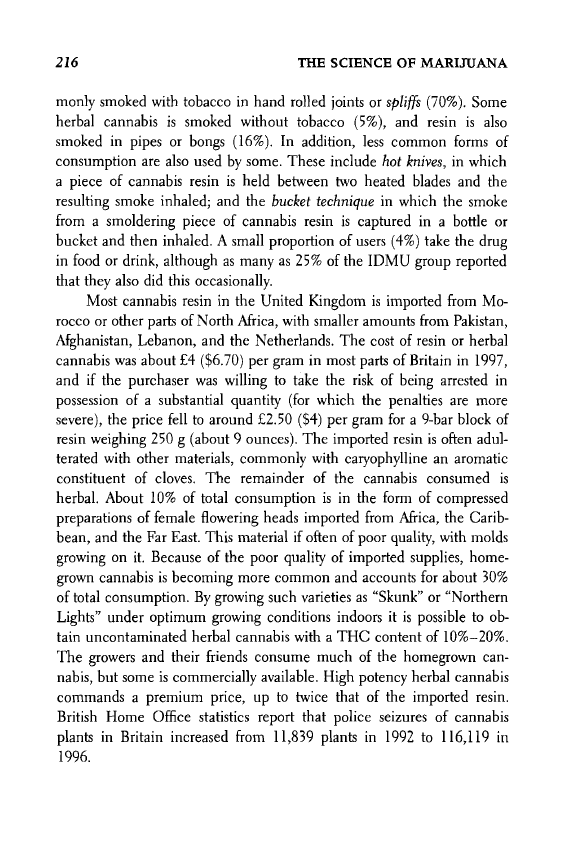 216 THE SCIENCE OF MARIJUANA

monly smoked with tobacco in hand rolled joints or spliffs (70%). Some herbal cannabis is smoked without tobacco (5%), and resin is also smoked in pipes or bongs (16%). In addition, less common forms of consumption are also used by some. These include hot knives, in which a piece of cannabis resin is held between two heated blades and the resulting smoke inhaled; and the bucket technique in which the smoke from a smoldering piece of cannabis resin is captured in a bottle or bucket and then inhaled. A small proportion of users (4%) take the drug in food or drink, although as many as 25% of the IDMU group reported that they also did this occasionally.

Most cannabis resin in the United Kingdom is imported from Morocco or other parts of North Africa, with smaller amounts from Pakistan, Afghanistan, Lebanon, and the Netherlands. The cost of resin or herbal cannabis was about £4 ($6.70) per gram in most parts of Britain in 1997, and if the purchaser was willing to take the risk of being arrested in possession of a substantial quantity (for which the penalties are more severe), the price fell to around £2.50 ($4) per gram for a 9-bar block of resin weighing 250 g (about 9 ounces). The imported resin is often adulterated with other materials, commonly with caryophylline an aromatic constituent of cloves. The remainder of the cannabis consumed is herbal. About 10% of total consumption is in the form of compressed preparations of female flowering heads imported from Africa, the Caribbean, and the Far East. This material if often of poor quality, with molds growing on it. Because of the poor quality of imported supplies, homegrown cannabis is becoming more common and accounts for about 30% of total consumption. By growing such varieties as "Skunk" or "Northern Lights" under optimum growing conditions indoors it is possible to obtain uncontaminated herbal cannabis with a THC content of 10%–20%. The growers and their friends consume much of the homegrown cannabis, but some is commercially available. High potency herbal cannabis commands a premium price, up to twice that of the imported resin. British Home Office statistics report that police seizures of cannabis plants in Britain increased from 11,839 plants in 1992 to 116,119 in 1996.